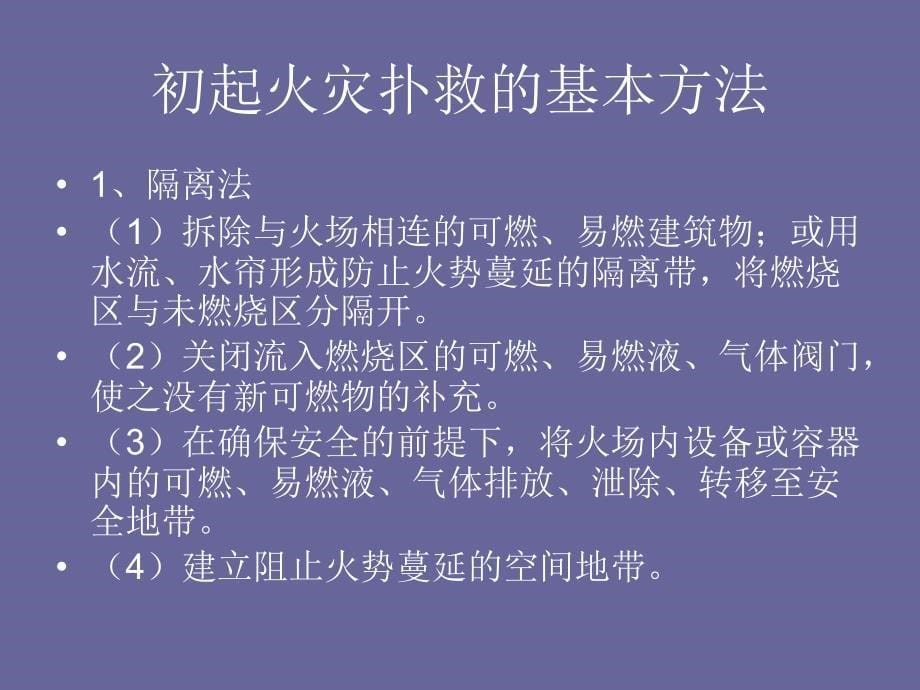 初起火灾扑救的基本方法

• 1、隔离法
• （1）拆除与火场相连的可燃、易燃建筑物；或用水流、水帘形成防止火势蔓延的隔离带，将燃烧区与未燃烧区分隔开。
• （2）关闭流入燃烧区的可燃、易燃液、气体阀门，使之没有新可燃物的补充。
• （3）在确保安全的前提下，将火场内设备或容器内的可燃、易燃液、气体排放、泄除、转移至安全地带。
• （4）建立阻止火势蔓延的空间地带。